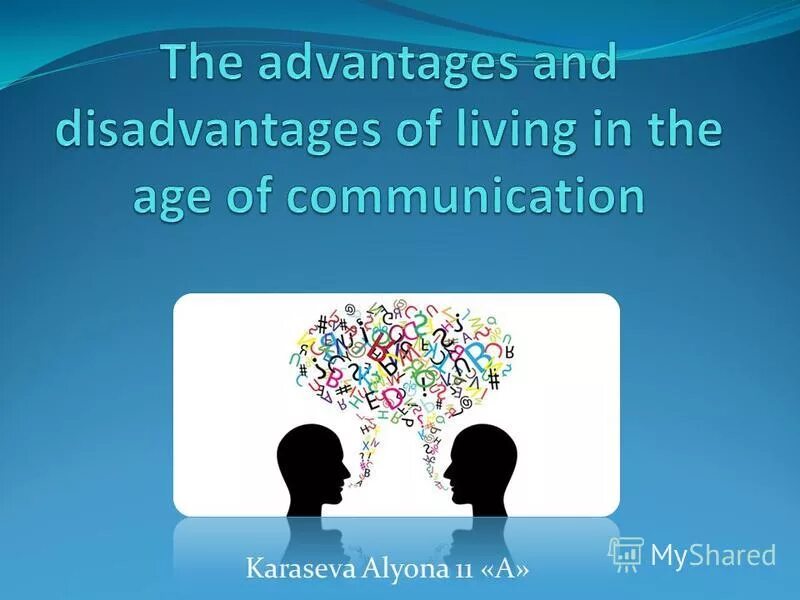 The advantages and disadvantages of living in the age of communication

Karaseva Alyona 11 «A»

MyShared